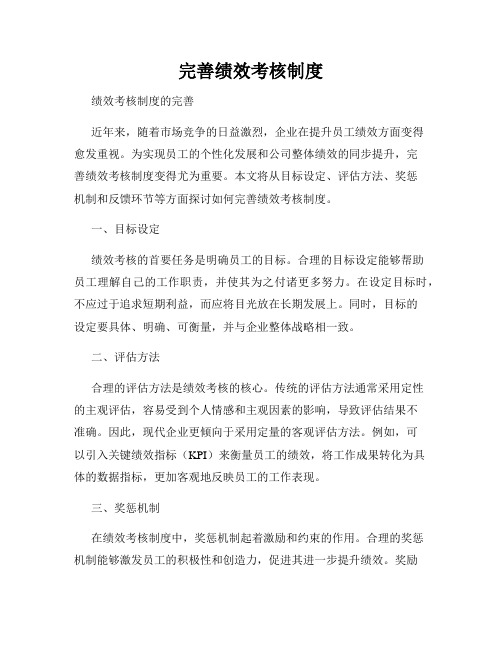 完善绩效考核制度

绩效考核制度的完善

近年来，随着市场竞争的日益激烈，企业在提升员工绩效方面变得愈发重视。为实现员工的个性化发展和公司整体绩效的同步提升，完善绩效考核制度变得尤为重要。本文将从目标设定、评估方法、奖惩机制和反馈环节等方面探讨如何完善绩效考核制度。

一、目标设定

绩效考核的首要任务是明确员工的目标。合理的目标设定能够帮助员工理解自己的工作职责，并使其为之付诸更多努力。在设定目标时，不应过于追求短期利益，而应将目光放在长期发展上。同时，目标的设定要具体、明确、可衡量，并与企业整体战略相一致。

二、评估方法

合理的评估方法是绩效考核的核心。传统的评估方法通常采用定性的主观评估，容易受到个人情感和主观因素的影响，导致评估结果不准确。因此，现代企业更倾向于采用定量的客观评估方法。例如，可以引入关键绩效指标（KPI）来衡量员工的绩效，将工作成果转化为具体的数据指标，更加客观地反映员工的工作表现。

三、奖惩机制

在绩效考核制度中，奖惩机制起着激励和约束的作用。合理的奖惩机制能够激发员工的积极性和创造力，促进其进一步提升绩效。奖励